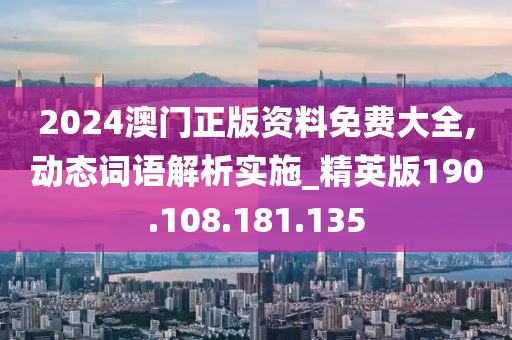 2024澳门正版资料免费大全,动态词语解析实施_精英版190.108.181.135